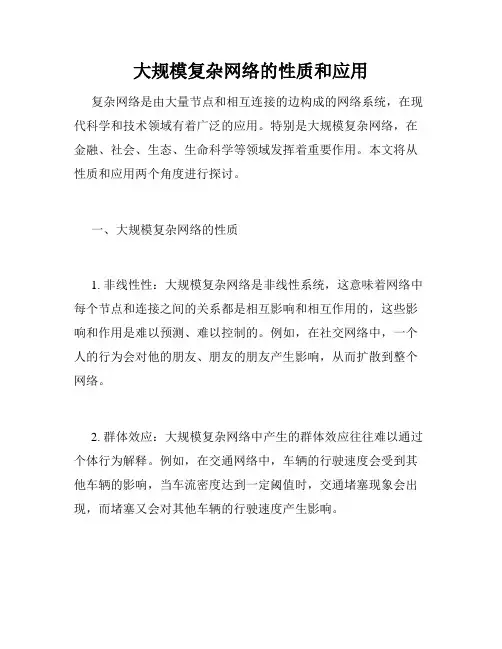 大规模复杂网络的性质和应用

复杂网络是由大量节点和相互连接的边构成的网络系统，在现代科学和技术领域有着广泛的应用。特别是大规模复杂网络，在金融、社会、生态、生命科学等领域发挥着重要作用。本文将从性质和应用两个角度进行探讨。

一、大规模复杂网络的性质

1. 非线性性：大规模复杂网络是非线性系统，这意味着网络中每个节点和连接之间的关系都是相互影响和相互作用的，这些影响和作用是难以预测、难以控制的。例如，在社交网络中，一个人的行为会对他的朋友、朋友的朋友产生影响，从而扩散到整个网络。

2. 群体效应：大规模复杂网络中产生的群体效应往往难以通过个体行为解释。例如，在交通网络中，车辆的行驶速度会受到其他车辆的影响，当车流密度达到一定阈值时，交通堵塞现象会出现，而堵塞又会对其他车辆的行驶速度产生影响。